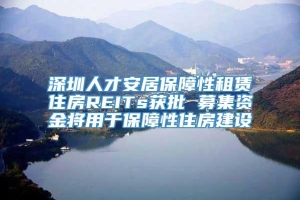 深圳人才安居保障性租赁住房REITs获批 募集资金将用于保障性住房建设